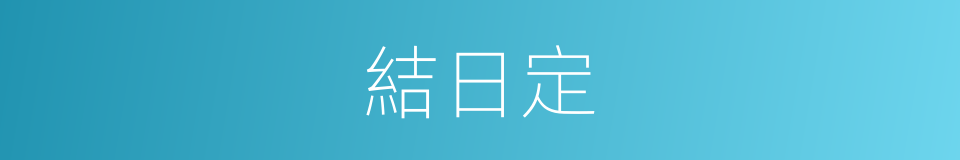 結日定